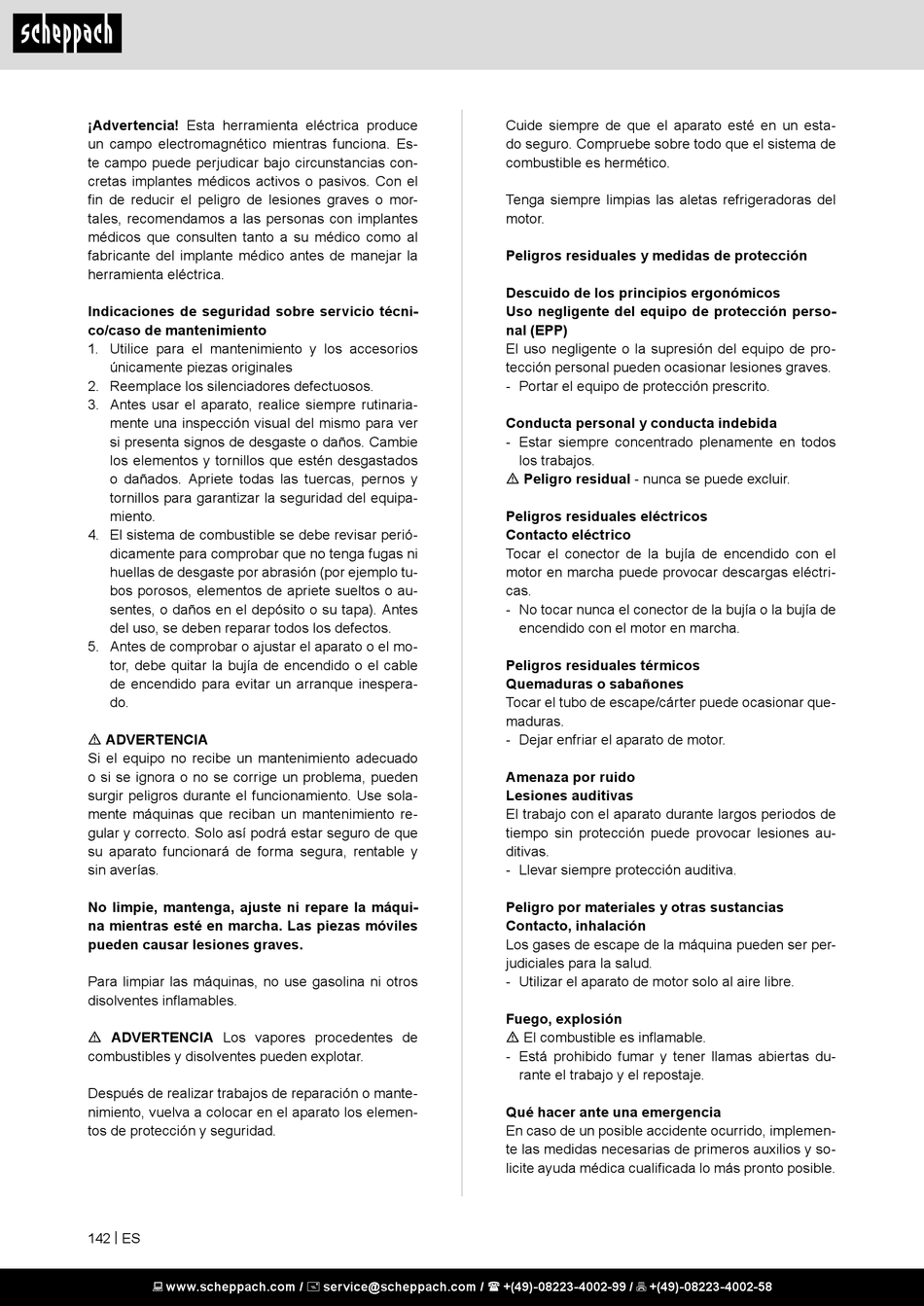 scheppach

¡Advertencia! Esta herramienta eléctrica produce un campo electromagnético mientras funciona. Este campo puede perjudicar bajo circunstancias concretas implantes médicos activos o pasivos. Con el fin de reducir el peligro de lesiones graves o mortales, recomendamos a las personas con implantes médicos que consulten tanto a su médico como al fabricante del implante médico antes de manejar la herramienta eléctrica.

Indicaciones de seguridad sobre servicio técnico/caso de mantenimiento
1. Utilice para el mantenimiento y los accesorios únicamente piezas originales
2. Reemplace los silenciadores defectuosos.
3. Antes usar el aparato, realice siempre rutinariamente una inspección visual del mismo para ver si presenta signos de desgaste o daños. Cambie los elementos y tornillos que estén desgastados o dañados. Apriete todas las tuercas, pernos y tornillos para garantizar la seguridad del equipamiento.
4. El sistema de combustible se debe revisar periódicamente para comprobar que no tenga fugas ni huellas de desgaste por abrasión (por ejemplo tubos porosos, elementos de apriete sueltos o ausentes, o daños en el depósito o su tapa). Antes del uso, se deben reparar todos los defectos.
5. Antes de comprobar o ajustar el aparato o el motor, debe quitar la bujía de encendido o el cable de encendido para evitar un arranque inesperado.

⚠ ADVERTENCIA
Si el equipo no recibe un mantenimiento adecuado o si se ignora o no se corrige un problema, pueden surgir peligros durante el funcionamiento. Use solamente máquinas que reciban un mantenimiento regular y correcto. Solo así podrá estar seguro de que su aparato funcionará de forma segura, rentable y sin averías.

No limpie, mantenga, ajuste ni repare la máquina mientras esté en marcha. Las piezas móviles pueden causar lesiones graves.

Para limpiar las máquinas, no use gasolina ni otros disolventes inflamables.

⚠ ADVERTENCIA Los vapores procedentes de combustibles y disolventes pueden explotar.

Después de realizar trabajos de reparación o mantenimiento, vuelva a colocar en el aparato los elementos de protección y seguridad.

Cuide siempre de que el aparato esté en un estado seguro. Compruebe sobre todo que el sistema de combustible es hermético.

Tenga siempre limpias las aletas refrigeradoras del motor.

Peligros residuales y medidas de protección

Descuido de los principios ergonómicos
Uso negligente del equipo de protección personal (EPP)
El uso negligente o la supresión del equipo de protección personal pueden ocasionar lesiones graves.
- Portar el equipo de protección prescrito.

Conducta personal y conducta indebida
- Estar siempre concentrado plenamente en todos los trabajos.
⚠ Peligro residual - nunca se puede excluir.

Peligros residuales eléctricos
Contacto eléctrico
Tocar el conector de la bujía de encendido con el motor en marcha puede provocar descargas eléctricas.
- No tocar nunca el conector de la bujía o la bujía de encendido con el motor en marcha.

Peligros residuales térmicos
Quemaduras o sabañones
Tocar el tubo de escape/cárter puede ocasionar quemaduras.
- Dejar enfriar el aparato de motor.

Amenaza por ruido
Lesiones auditivas
El trabajo con el aparato durante largos periodos de tiempo sin protección puede provocar lesiones auditivas.
- Llevar siempre protección auditiva.

Peligro por materiales y otras sustancias
Contacto, inhalación
Los gases de escape de la máquina pueden ser perjudiciales para la salud.
- Utilizar el aparato de motor solo al aire libre.

Fuego, explosión
⚠ El combustible es inflamable.
- Está prohibido fumar y tener llamas abiertas durante el trabajo y el repostaje.

Qué hacer ante una emergencia
En caso de un posible accidente ocurrido, implemente las medidas necesarias de primeros auxilios y solicite ayuda médica cualificada lo más pronto posible.

142 | ES

www.scheppach.com / service@scheppach.com / +(49)-08223-4002-99 / +(49)-08223-4002-58